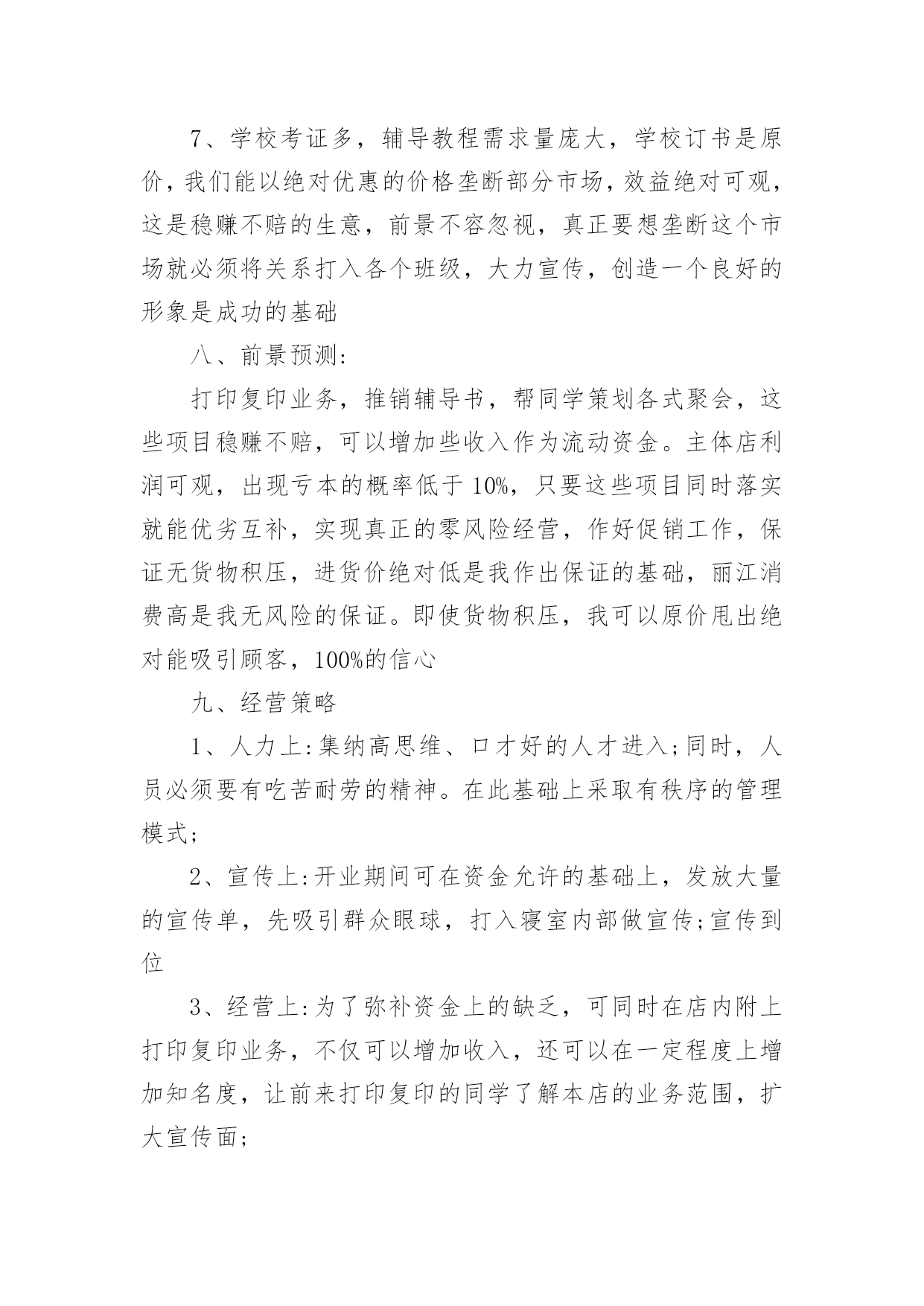 7、学校考证多，辅导教程需求量庞大，学校订书是原价，我们能以绝对优惠的价格垄断部分市场，效益绝对可观，这是稳赚不赔的生意，前景不容忽视，真正要想垄断这个市场就必须将关系打入各个班级，大力宣传，创造一个良好的形象是成功的基础

八、前景预测:

打印复印业务，推销辅导书，帮同学策划各式聚会，这些项目稳赚不赔，可以增加些收入作为流动资金。主体店利润可观，出现亏本的概率低于10%，只要这些项目同时落实就能优劣互补，实现真正的零风险经营，作好促销工作，保证无货物积压，进货价绝对低是我作出保证的基础，丽江消费高是我无风险的保证。即使货物积压，我可以原价甩出绝对能吸引顾客，100%的信心

九、经营策略

1、人力上:集纳高思维、口才好的人才进入;同时，人员必须要有吃苦耐劳的精神。在此基础上采取有秩序的管理模式;

2、宣传上:开业期间可在资金允许的基础上，发放大量的宣传单，先吸引群众眼球，打入寝室内部做宣传;宣传到位

3、经营上:为了弥补资金上的缺乏，可同时在店内附上打印复印业务，不仅可以增加收入，还可以在一定程度上增加知名度，让前来打印复印的同学了解本店的业务范围，扩大宣传面;